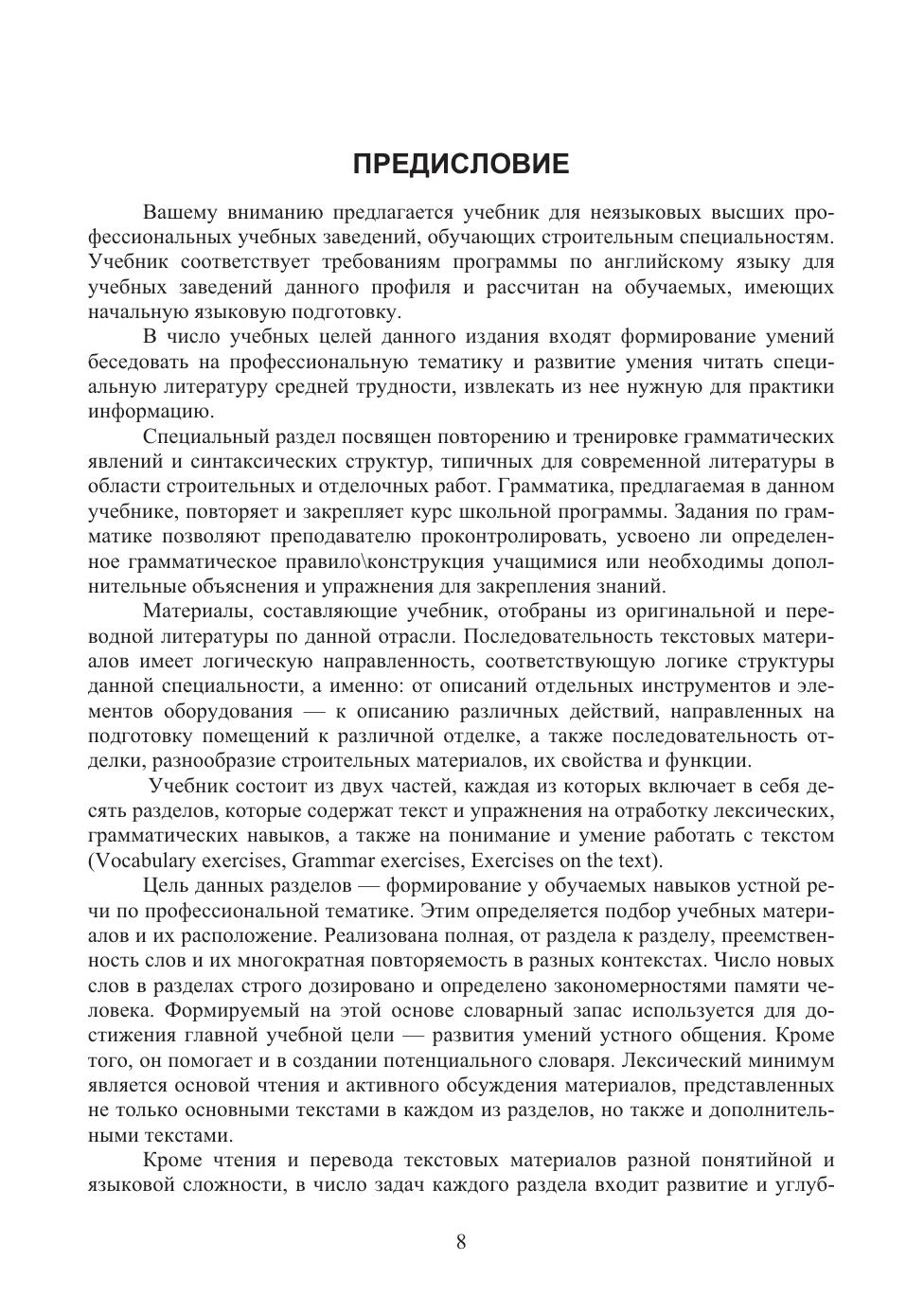 ПРЕДИСЛОВИЕ

Вашему вниманию предлагается учебник для неязыковых высших профессиональных учебных заведений, обучающих строительным специальностям. Учебник соответствует требованиям программы по английскому языку для учебных заведений данного профиля и рассчитан на обучаемых, имеющих начальную языковую подготовку.

В число учебных целей данного издания входят формирование умений беседовать на профессиональную тематику и развитие умения читать специальную литературу средней трудности, извлекать из нее нужную для практики информацию.

Специальный раздел посвящен повторению и тренировке грамматических явлений и синтаксических структур, типичных для современной литературы в области строительных и отделочных работ. Грамматика, предлагаемая в данном учебнике, повторяет и закрепляет курс школьной программы. Задания по грамматике позволяют преподавателю проконтролировать, усвоено ли определенное грамматическое правило\конструкция учащимися или необходимы дополнительные объяснения и упражнения для закрепления знаний.

Материалы, составляющие учебник, отобраны из оригинальной и переводной литературы по данной отрасли. Последовательность текстовых материалов имеет логическую направленность, соответствующую логике структуры данной специальности, а именно: от описаний отдельных инструментов и элементов оборудования — к описанию различных действий, направленных на подготовку помещений к различной отделке, а также последовательность отделки, разнообразие строительных материалов, их свойства и функции.

Учебник состоит из двух частей, каждая из которых включает в себя десять разделов, которые содержат текст и упражнения на отработку лексических, грамматических навыков, а также на понимание и умение работать с текстом (Vocabulary exercises, Grammar exercises, Exercises on the text).

Цель данных разделов — формирование у обучаемых навыков устной речи по профессиональной тематике. Этим определяется подбор учебных материалов и их расположение. Реализована полная, от раздела к разделу, преемственность слов и их многократная повторяемость в разных контекстах. Число новых слов в разделах строго дозировано и определено закономерностями памяти человека. Формируемый на этой основе словарный запас используется для достижения главной учебной цели — развития умений устного общения. Кроме того, он помогает и в создании потенциального словаря. Лексический минимум является основой чтения и активного обсуждения материалов, представленных не только основными текстами в каждом из разделов, но также и дополнительными текстами.

Кроме чтения и перевода текстовых материалов разной понятийной и языковой сложности, в число задач каждого раздела входит развитие и углуб-

8